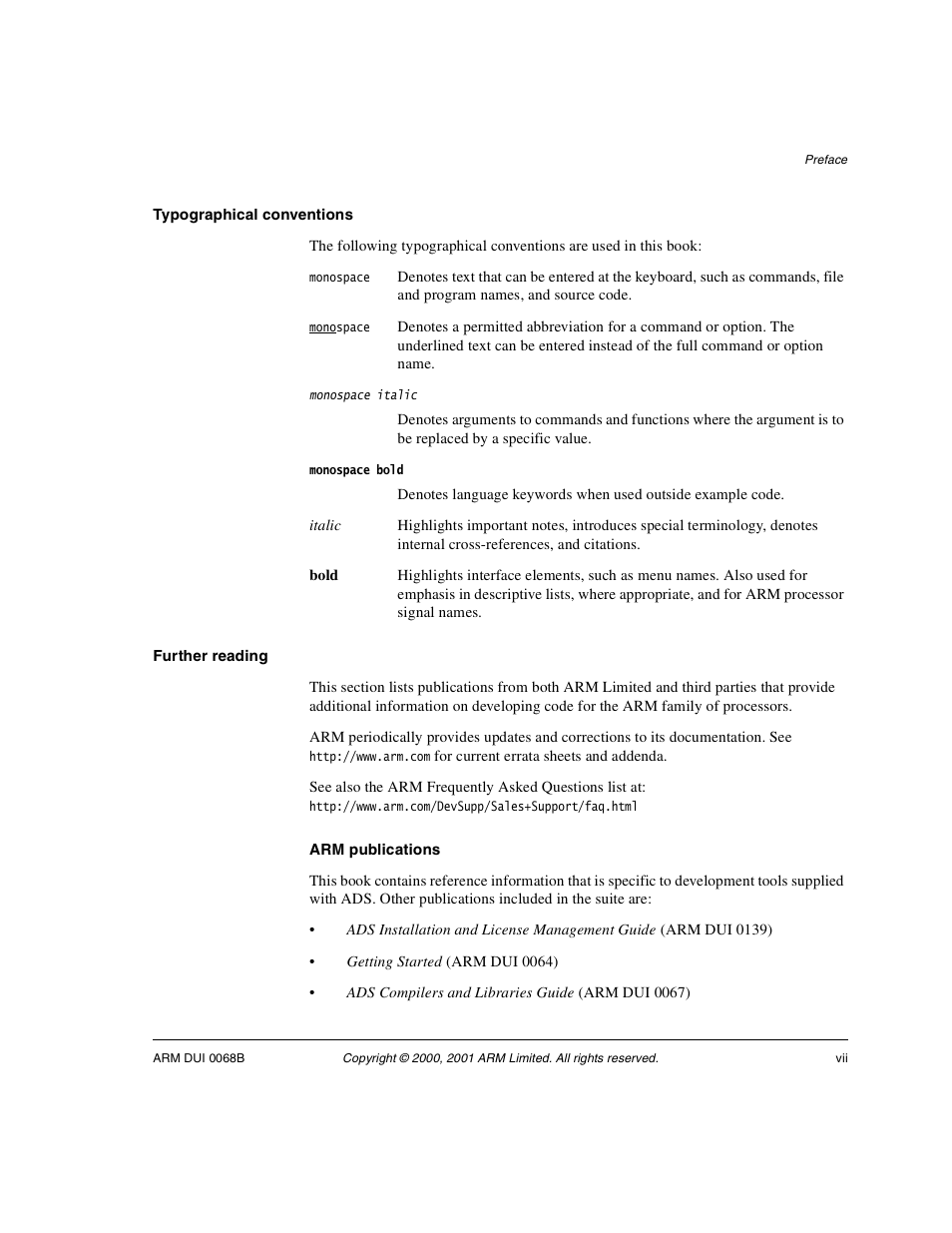 Preface

Typographical conventions

The following typographical conventions are used in this book:

monospace Denotes text that can be entered at the keyboard, such as commands, file and program names, and source code.

monospace Denotes a permitted abbreviation for a command or option. The underlined text can be entered instead of the full command or option name.

monospace italic
Denotes arguments to commands and functions where the argument is to be replaced by a specific value.

monospace bold
Denotes language keywords when used outside example code.

italic Highlights important notes, introduces special terminology, denotes internal cross-references, and citations.

bold Highlights interface elements, such as menu names. Also used for emphasis in descriptive lists, where appropriate, and for ARM processor signal names.

Further reading

This section lists publications from both ARM Limited and third parties that provide additional information on developing code for the ARM family of processors.

ARM periodically provides updates and corrections to its documentation. See http://www.arm.com for current errata sheets and addenda.

See also the ARM Frequently Asked Questions list at: http://www.arm.com/DevSupp/Sales+Support/faq.html

ARM publications

This book contains reference information that is specific to development tools supplied with ADS. Other publications included in the suite are:

• ADS Installation and License Management Guide (ARM DUI 0139)

• Getting Started (ARM DUI 0064)

• ADS Compilers and Libraries Guide (ARM DUI 0067)

ARM DUI 0068B Copyright © 2000, 2001 ARM Limited. All rights reserved. vii